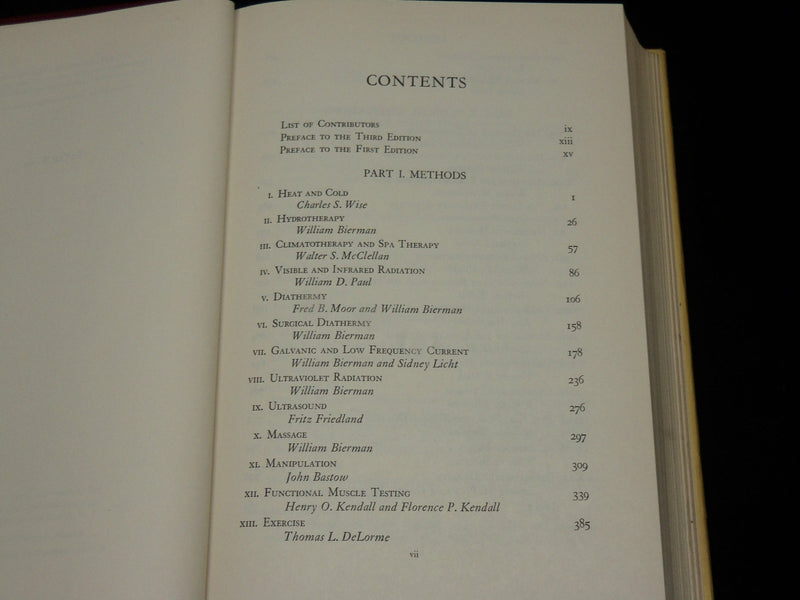 CONTENTS

List of Contributors ix
Preface to the Third Edition xiii
Preface to the First Edition xv

PART I. METHODS

I. Heat and Cold 1
Charles S. Wise

II. Hydrotherapy 26
William Bierman

III. Climatotherapy and Spa Therapy 57
Walter S. McClellan

IV. Visible and Infrared Radiation 86
William D. Paul

V. Diathermy 106
Fred B. Moor and William Bierman

VI. Surgical Diathermy 158
William Bierman

VII. Galvanic and Low Frequency Current 178
William Bierman and Sidney Licht

VIII. Ultraviolet Radiation 236
William Bierman

IX. Ultrasound 276
Fritz Friedland

X. Massage 297
William Bierman

XI. Manipulation 309
John Bastow

XII. Functional Muscle Testing 339
Henry O. Kendall and Florence P. Kendall

XIII. Exercise 385
Thomas L. DeLorme

vii